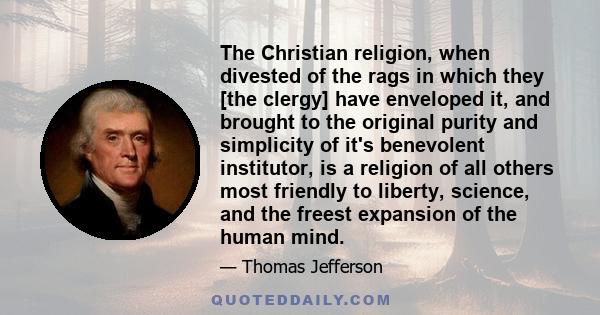 The Christian religion, when divested of the rags in which they [the clergy] have enveloped it, and brought to the original purity and simplicity of it's benevolent institutor, is a religion of all others most friendly to liberty, science, and the freest expansion of the human mind.

— Thomas Jefferson

QUOTEDDAILY.COM